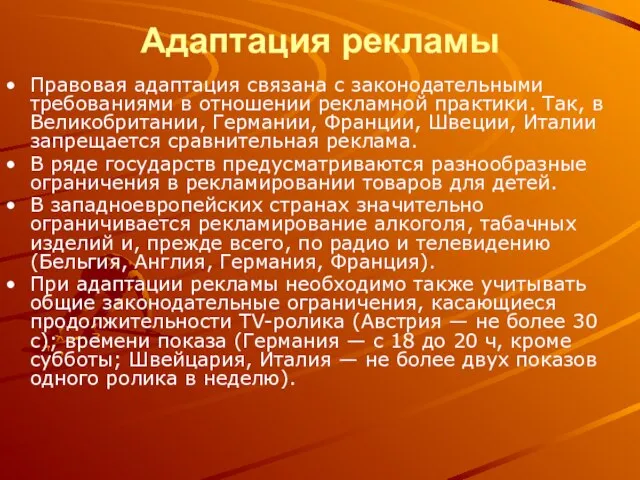 Адаптация рекламы

• Правовая адаптация связана с законодательными требованиями в отношении рекламной практики. Так, в Великобритании, Германии, Франции, Швеции, Италии запрещается сравнительная реклама.

• В ряде государств предусматриваются разнообразные ограничения в рекламировании товаров для детей.

• В западноевропейских странах значительно ограничивается рекламирование алкоголя, табачных изделий и, прежде всего, по радио и телевидению (Бельгия, Англия, Германия, Франция).

• При адаптации рекламы необходимо также учитывать общие законодательные ограничения, касающиеся продолжительности TV-ролика (Австрия — не более 30 с); времени показа (Германия — с 18 до 20 ч, кроме субботы; Швейцария, Италия — не более двух показов одного ролика в неделю).